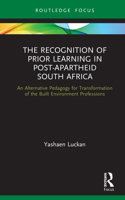 ROUTLEDGE FOCUS

THE RECOGNITION OF PRIOR LEARNING IN POST-APARTHEID SOUTH AFRICA

An Alternative Pedagogy for Transformation of the Built Environment Professions

Yashaen Luckan

R

Focus